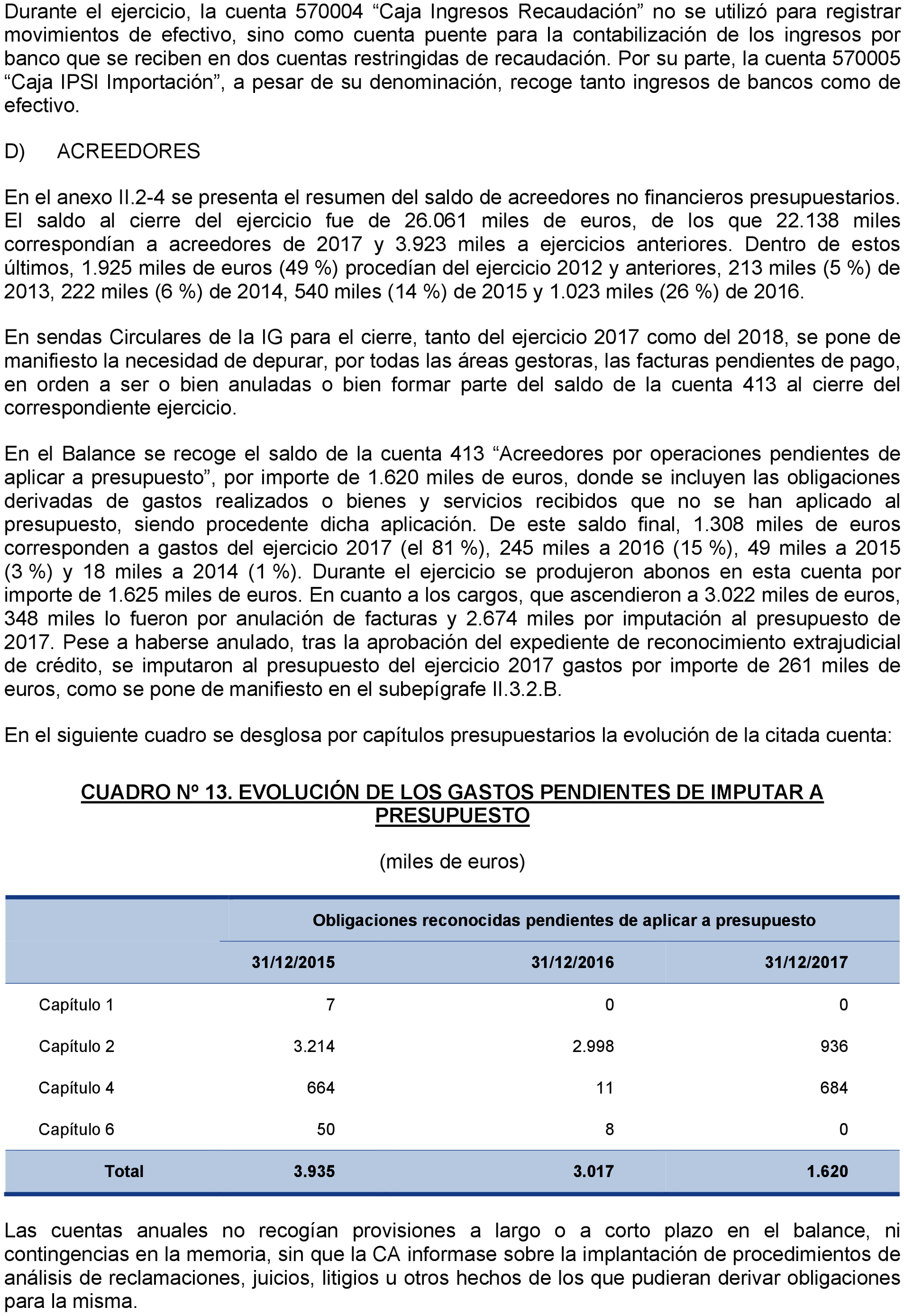 Durante el ejercicio, la cuenta 570004 “Caja Ingresos Recaudación” no se utilizó para registrar movimientos de efectivo, sino como cuenta puente para la contabilización de los ingresos por banco que se reciben en dos cuentas restringidas de recaudación. Por su parte, la cuenta 570005 “Caja IPSI Importación”, a pesar de su denominación, recoge tanto ingresos de bancos como de efectivo.

D) ACREEDORES

En el anexo II.2-4 se presenta el resumen del saldo de acreedores no financieros presupuestarios. El saldo al cierre del ejercicio fue de 26.061 miles de euros, de los que 22.138 miles correspondían a acreedores de 2017 y 3.923 miles a ejercicios anteriores. Dentro de estos últimos, 1.925 miles de euros (49 %) procedían del ejercicio 2012 y anteriores, 213 miles (5 %) de 2013, 222 miles (6 %) de 2014, 540 miles (14 %) de 2015 y 1.023 miles (26 %) de 2016.

En sendas Circulares de la IG para el cierre, tanto del ejercicio 2017 como del 2018, se pone de manifiesto la necesidad de depurar, por todas las áreas gestoras, las facturas pendientes de pago, en orden a ser o bien anuladas o bien formar parte del saldo de la cuenta 413 al cierre del correspondiente ejercicio.

En el Balance se recoge el saldo de la cuenta 413 “Acreedores por operaciones pendientes de aplicar a presupuesto”, por importe de 1.620 miles de euros, donde se incluyen las obligaciones derivadas de gastos realizados o bienes y servicios recibidos que no se han aplicado al presupuesto, siendo procedente dicha aplicación. De este saldo final, 1.308 miles de euros corresponden a gastos del ejercicio 2017 (el 81 %), 245 miles a 2016 (15 %), 49 miles a 2015 (3 %) y 18 miles a 2014 (1 %). Durante el ejercicio se produjeron abonos en esta cuenta por importe de 1.625 miles de euros. En cuanto a los cargos, que ascendieron a 3.022 miles de euros, 348 miles lo fueron por anulación de facturas y 2.674 miles por imputación al presupuesto de 2017. Pese a haberse anulado, tras la aprobación del expediente de reconocimiento extrajudicial de crédito, se imputaron al presupuesto del ejercicio 2017 gastos por importe de 261 miles de euros, como se pone de manifiesto en el subepígrafe II.3.2.B.

En el siguiente cuadro se desglosa por capítulos presupuestarios la evolución de la citada cuenta:

CUADRO Nº 13. EVOLUCIÓN DE LOS GASTOS PENDIENTES DE IMPUTAR A PRESUPUESTO

(miles de euros)

| | Obligaciones reconocidas pendientes de aplicar a presupuesto | | |
|---|---|---|---|
| | 31/12/2015 | 31/12/2016 | 31/12/2017 |
| Capítulo 1 | 7 | 0 | 0 |
| Capítulo 2 | 3.214 | 2.998 | 936 |
| Capítulo 4 | 664 | 11 | 684 |
| Capítulo 6 | 50 | 8 | 0 |
| Total | 3.935 | 3.017 | 1.620 |

Las cuentas anuales no recogían provisiones a largo o a corto plazo en el balance, ni contingencias en la memoria, sin que la CA informase sobre la implantación de procedimientos de análisis de reclamaciones, juicios, litigios u otros hechos de los que pudieran derivar obligaciones para la misma.